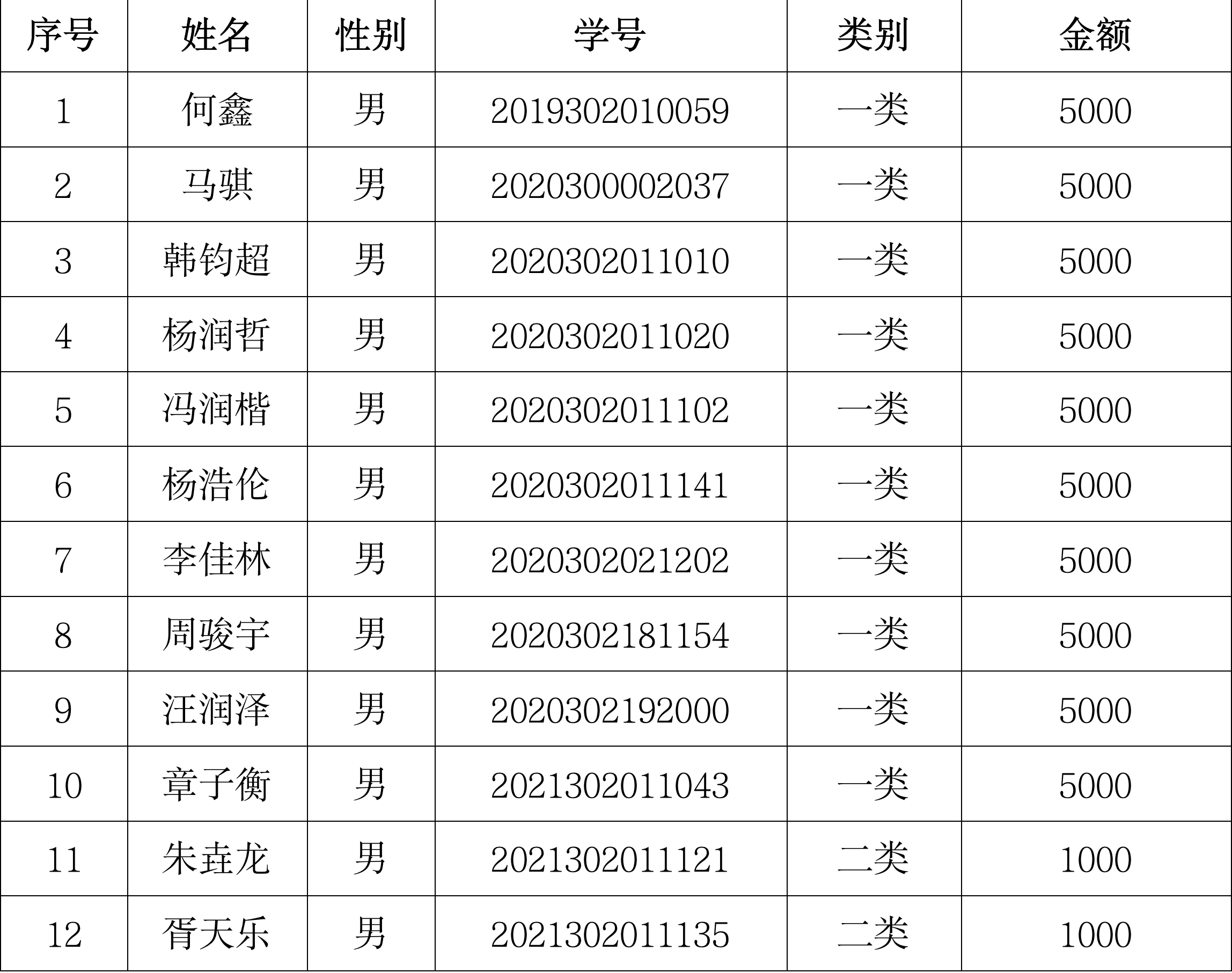 | 序号 | 姓名 | 性别 | 学号 | 类别 | 金额 |
|---|---|---|---|---|---|
| 1 | 何鑫 | 男 | 2019302010059 | 一类 | 5000 |
| 2 | 马骐 | 男 | 2020300002037 | 一类 | 5000 |
| 3 | 韩钧超 | 男 | 2020302011010 | 一类 | 5000 |
| 4 | 杨润哲 | 男 | 2020302011020 | 一类 | 5000 |
| 5 | 冯润楷 | 男 | 2020302011102 | 一类 | 5000 |
| 6 | 杨浩伦 | 男 | 2020302011141 | 一类 | 5000 |
| 7 | 李佳林 | 男 | 2020302021202 | 一类 | 5000 |
| 8 | 周骏宇 | 男 | 2020302181154 | 一类 | 5000 |
| 9 | 汪润泽 | 男 | 2020302192000 | 一类 | 5000 |
| 10 | 章子衡 | 男 | 2021302011043 | 一类 | 5000 |
| 11 | 朱垚龙 | 男 | 2021302011121 | 二类 | 1000 |
| 12 | 胥天乐 | 男 | 2021302011135 | 二类 | 1000 |